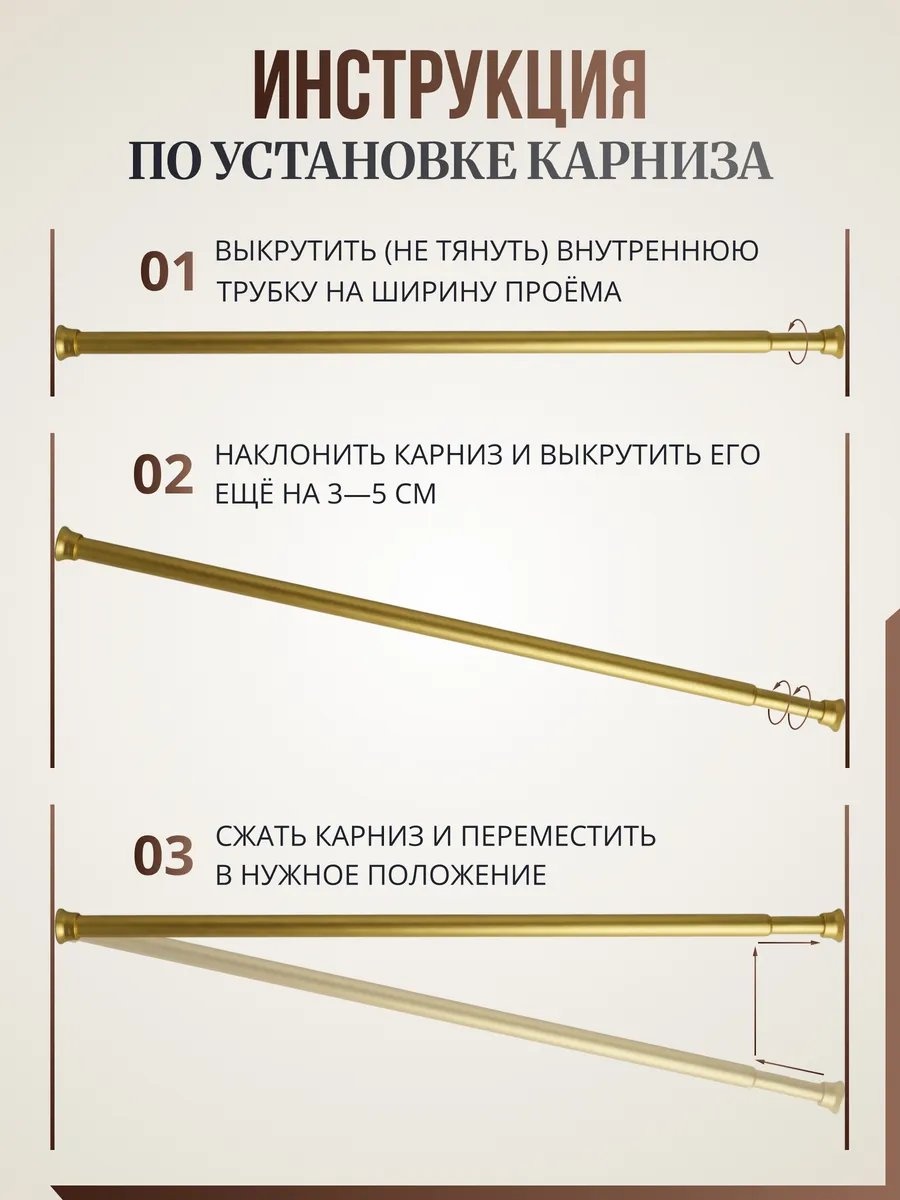 ИНСТРУКЦИЯ
ПО УСТАНОВКЕ КАРНИЗА

01 ВЫКРУТИТЬ (НЕ ТЯНУТЬ) ВНУТРЕННЮЮ ТРУБКУ НА ШИРИНУ ПРОЁМА

02 НАКЛОНИТЬ КАРНИЗ И ВЫКРУТИТЬ ЕГО ЕЩЁ НА 3—5 СМ

03 СЖАТЬ КАРНИЗ И ПЕРЕМЕСТИТЬ В НУЖНОЕ ПОЛОЖЕНИЕ